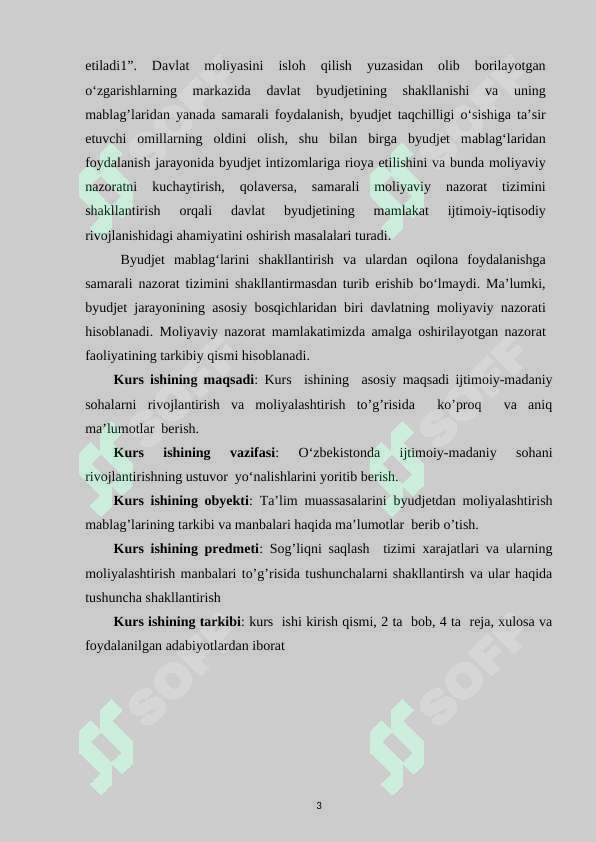 etiladi1”. Davlat moliyasini isloh qilish yuzasidan olib borilayotgan o‘zgarishlarning markazida davlat byudjetining shakllanishi va uning mablag’laridan yanada samarali foydalanish, byudjet taqchilligi o‘sishiga ta’sir etuvchi omillarning oldini olish, shu bilan birga byudjet mablag‘laridan foydalanish jarayonida byudjet intizomlariga rioya etilishini va bunda moliyaviy nazoratni kuchaytirish, qolaversa, samarali moliyaviy nazorat tizimini shakllantirish orqali davlat byudjetining mamlakat ijtimoiy-iqtisodiy rivojlanishidagi ahamiyatini oshirish masalalari turadi.

Byudjet mablag‘larini shakllantirish va ulardan oqilona foydalanishga samarali nazorat tizimini shakllantirmasdan turib erishib bo‘lmaydi. Ma’lumki, byudjet jarayonining asosiy bosqichlaridan biri davlatning moliyaviy nazorati hisoblanadi. Moliyaviy nazorat mamlakatimizda amalga oshirilayotgan nazorat faoliyatining tarkibiy qismi hisoblanadi.

Kurs ishining maqsadi: Kurs ishining asosiy maqsadi ijtimoiy-madaniy sohalarni rivojlantirish va moliyalashtirish to’g’risida ko’proq va aniq ma’lumotlar berish.

Kurs ishining vazifasi: O‘zbekistonda ijtimoiy-madaniy sohani rivojlantirishning ustuvor yo‘nalishlarini yoritib berish.

Kurs ishining obyekti: Ta’lim muassasalarini byudjetdan moliyalashtirish mablag’larining tarkibi va manbalari haqida ma’lumotlar berib o’tish.

Kurs ishining predmeti: Sog’liqni saqlash tizimi xarajatlari va ularning moliyalashtirish manbalari to’g’risida tushunchalarni shakllantirsh va ular haqida tushuncha shakllantirish

Kurs ishining tarkibi: kurs ishi kirish qismi, 2 ta bob, 4 ta reja, xulosa va foydalanilgan adabiyotlardan iborat

3